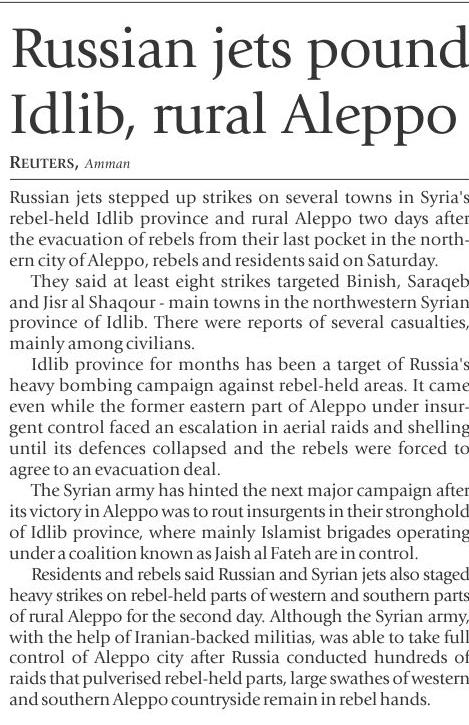 Russian jets pound Idlib, rural Aleppo

REUTERS, Amman

Russian jets stepped up strikes on several towns in Syria's rebel-held Idlib province and rural Aleppo two days after the evacuation of rebels from their last pocket in the northern city of Aleppo, rebels and residents said on Saturday.

They said at least eight strikes targeted Binish, Saraqeb and Jisr al Shaqour - main towns in the northwestern Syrian province of Idlib. There were reports of several casualties, mainly among civilians.

Idlib province for months has been a target of Russia's heavy bombing campaign against rebel-held areas. It came even while the former eastern part of Aleppo under insurgent control faced an escalation in aerial raids and shelling until its defences collapsed and the rebels were forced to agree to an evacuation deal.

The Syrian army has hinted the next major campaign after its victory in Aleppo was to rout insurgents in their stronghold of Idlib province, where mainly Islamist brigades operating under a coalition known as Jaish al Fateh are in control.

Residents and rebels said Russian and Syrian jets also staged heavy strikes on rebel-held parts of western and southern parts of rural Aleppo for the second day. Although the Syrian army, with the help of Iranian-backed militias, was able to take full control of Aleppo city after Russia conducted hundreds of raids that pulverised rebel-held parts, large swathes of western and southern Aleppo countryside remain in rebel hands.